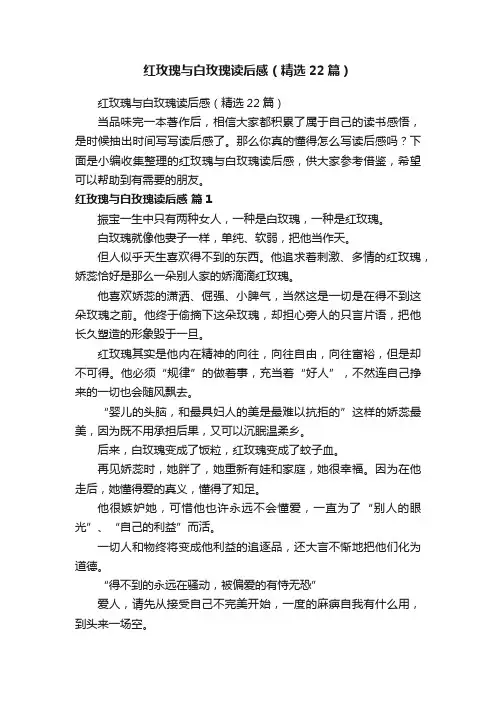 红玫瑰与白玫瑰读后感（精选22篇）

红玫瑰与白玫瑰读后感（精选22篇）

当品味完一本著作后，相信大家都积累了属于自己的读书感悟，是时候抽出时间写写读后感了。那么你真的懂得怎么写读后感吗？下面是小编收集整理的红玫瑰与白玫瑰读后感，供大家参考借鉴，希望可以帮助到有需要的朋友。

红玫瑰与白玫瑰读后感 篇1

振宝一生中只有两种女人，一种是白玫瑰，一种是红玫瑰。

白玫瑰就像他妻子一样，单纯、软弱，把他当作天。

但人似乎天生喜欢得不到的东西。他追求着刺激、多情的红玫瑰，娇蕊恰好是那么一朵别人家的娇滴滴红玫瑰。

他喜欢娇蕊的潇洒、倔强、小脾气，当然这是一切是在得不到这朵玫瑰之前。他终于偷摘下这朵玫瑰，却担心旁人的只言片语，把他长久塑造的形象毁于一旦。

红玫瑰其实是他内在精神的向往，向往自由，向往富裕，但是却不可得。他必须“规律”的做着事，充当着“好人”，不然连自己挣来的一切也会随风飘去。

“婴儿的头脑，和最具妇人的美是最难以抗拒的”这样的娇蕊最美，因为既不用承担后果，又可以沉眠温柔乡。

后来，白玫瑰变成了饭粒，红玫瑰变成了蚊子血。

再见娇蕊时，她胖了，她重新有娃和家庭，她很幸福。因为在他走后，她懂得爱的真义，懂得了知足。

他很嫉妒她，可惜他也许永远不会懂爱，一直为了“别人的眼光”、“自己的利益”而活。

一切人和物终将变成他利益的追逐品，还大言不惭地把他们化为道德。

“得不到的永远在骚动，被偏爱的有恃无恐”

爱人，请先从接受自己不完美开始，一度的麻痹自我有什么用，到头来一场空。